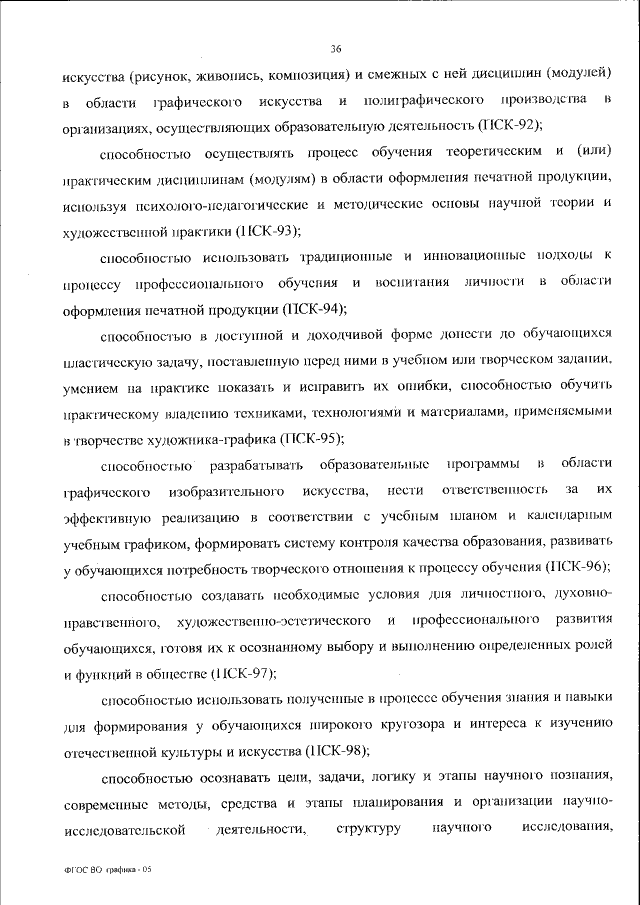 36

искусства (рисунок, живопись, композиция) и смежных с ней дисциплин (модулей) в области графического искусства и полиграфического производства в организациях, осуществляющих образовательную деятельность (ПСК-92);

способностью осуществлять процесс обучения теоретическим и (или) практическим дисциплинам (модулям) в области оформления печатной продукции, используя психолого-педагогические и методические основы научной теории и художественной практики (ПСК-93);

способностью использовать традиционные и инновационные подходы к процессу профессионального обучения и воспитания личности в области оформления печатной продукции (ПСК-94);

способностью в доступной и доходчивой форме донести до обучающихся пластическую задачу, поставленную перед ними в учебном или творческом задании, умением на практике показать и исправить их ошибки, способностью обучить практическому владению техниками, технологиями и материалами, применяемыми в творчестве художника-графика (ПСК-95);

способностью разрабатывать образовательные программы в области графического изобразительного искусства, нести ответственность за их эффективную реализацию в соответствии с учебным планом и календарным учебным графиком, формировать систему контроля качества образования, развивать у обучающихся потребность творческого отношения к процессу обучения (ПСК-96);

способностью создавать необходимые условия для личностного, духовно-нравственного, художественно-эстетического и профессионального развития обучающихся, готовя их к осознанному выбору и выполнению определенных ролей и функций в обществе (ПСК-97);

способностью использовать полученные в процессе обучения знания и навыки для формирования у обучающихся широкого кругозора и интереса к изучению отечественной культуры и искусства (ПСК-98);

способностью осознавать цели, задачи, логику и этапы научного познания, современные методы, средства и этапы планирования и организации научно-исследовательской деятельности, структуру научного исследования,

ФГОС ВО графика - 05